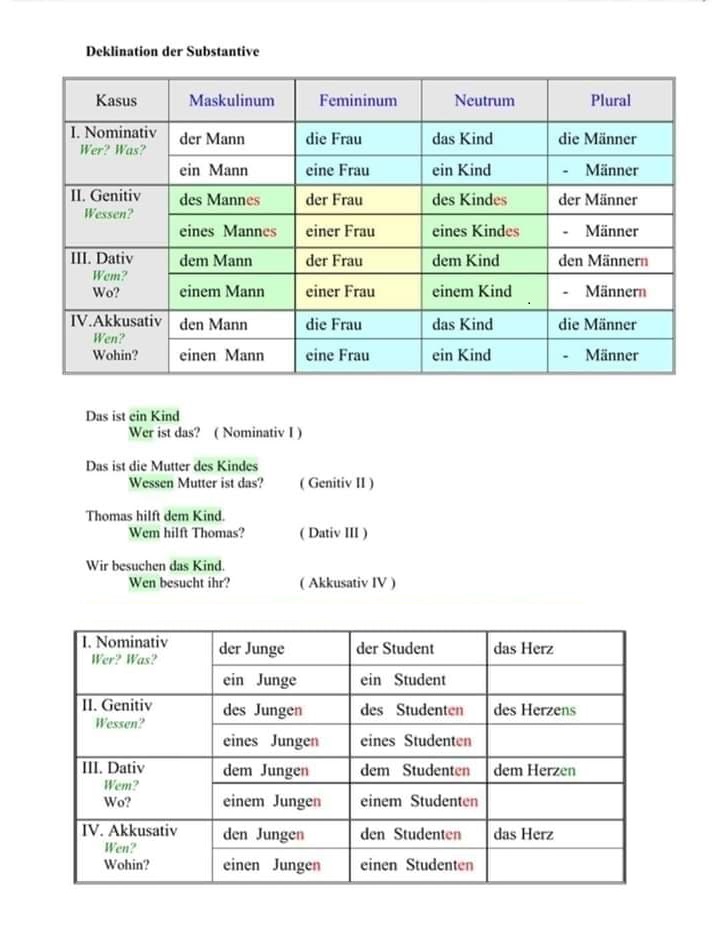 Deklination der Substantive

| Kasus | Maskulinum | Femininum | Neutrum | Plural |
|---|---|---|---|---|
| I. Nominativ Wer? Was? | der Mann | die Frau | das Kind | die Männer |
| | ein Mann | eine Frau | ein Kind | - Männer |
| II. Genitiv Wessen? | des Mannes | der Frau | des Kindes | der Männer |
| | eines Mannes | einer Frau | eines Kindes | - Männer |
| III. Dativ Wem? Wo? | dem Mann | der Frau | dem Kind | den Männern |
| | einem Mann | einer Frau | einem Kind | - Männern |
| IV.Akkusativ Wen? Wohin? | den Mann | die Frau | das Kind | die Männer |
| | einen Mann | eine Frau | ein Kind | - Männer |

Das ist ein Kind
Wer ist das? ( Nominativ I )

Das ist die Mutter des Kindes
Wessen Mutter ist das? ( Genitiv II )

Thomas hilft dem Kind.
Wem hilft Thomas? ( Dativ III )

Wir besuchen das Kind.
Wen besucht ihr? ( Akkusativ IV )

| I. Nominativ Wer? Was? | der Junge | der Student | das Herz |
|---|---|---|---|
| | ein Junge | ein Student | |
| II. Genitiv Wessen? | des Jungen | des Studenten | des Herzens |
| | eines Jungen | eines Studenten | |
| III. Dativ Wem? Wo? | dem Jungen | dem Studenten | dem Herzen |
| | einem Jungen | einem Studenten | |
| IV. Akkusativ Wen? Wohin? | den Jungen | den Studenten | das Herz |
| | einen Jungen | einen Studenten | |